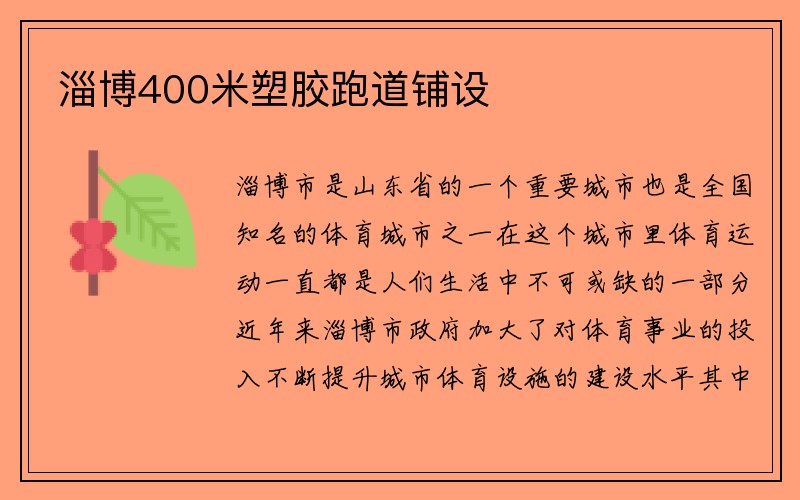 淄博400米塑胶跑道铺设

淄博市是山东省的一个重要城市也是全国知名的体育城市之一在这个城市里体育运动一直都是人们生活中不可或缺的一部分近年来淄博市政府加大了对体育事业的投入不断提升城市体育设施的建设水平其中